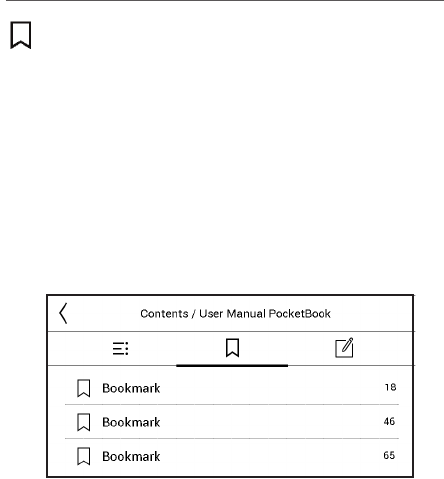 Contents / User Manual PocketBook

Bookmark 18

Bookmark 46

Bookmark 65